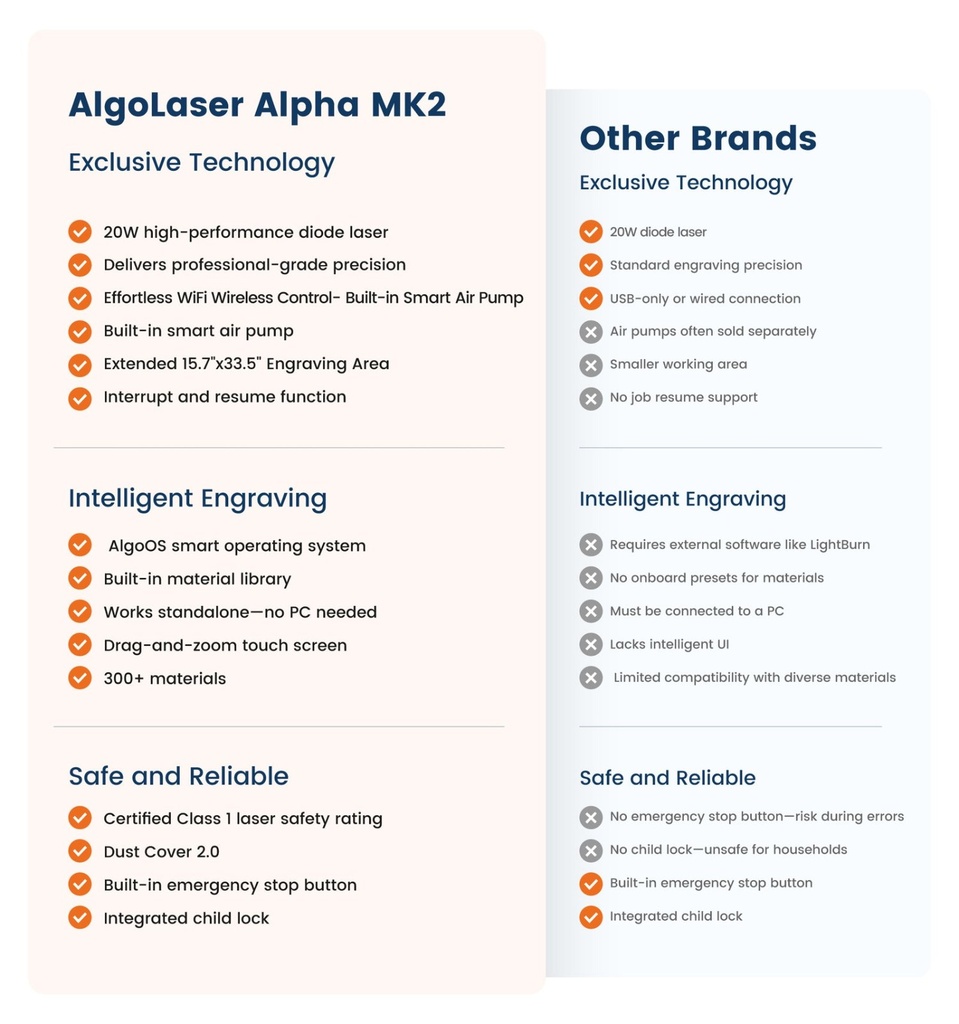 AlgoLaser Alpha MK2

Exclusive Technology

20W high-performance diode laser
Delivers professional-grade precision
Effortless WiFi Wireless Control- Built-in Smart Air Pump
Built-in smart air pump
Extended 15.7"x33.5" Engraving Area
Interrupt and resume function

Intelligent Engraving

AlgoOS smart operating system
Built-in material library
Works standalone—no PC needed
Drag-and-zoom touch screen
300+ materials

Safe and Reliable

Certified Class 1 laser safety rating
Dust Cover 2.0
Built-in emergency stop button
Integrated child lock

Other Brands

Exclusive Technology

20W diode laser
Standard engraving precision
USB-only or wired connection
Air pumps often sold separately
Smaller working area
No job resume support

Intelligent Engraving

Requires external software like LightBurn
No onboard presets for materials
Must be connected to a PC
Lacks intelligent UI
Limited compatibility with diverse materials

Safe and Reliable

No emergency stop button—risk during errors
No child lock—unsafe for households
Built-in emergency stop button
Integrated child lock